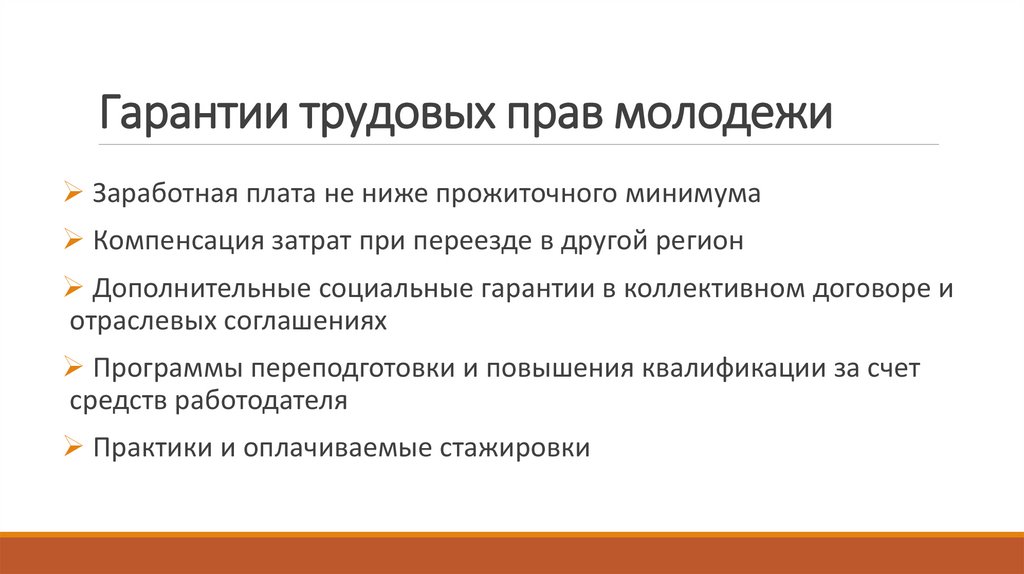 Гарантии трудовых прав молодежи

➢ Заработная плата не ниже прожиточного минимума

➢ Компенсация затрат при переезде в другой регион

➢ Дополнительные социальные гарантии в коллективном договоре и отраслевых соглашениях

➢ Программы переподготовки и повышения квалификации за счет средств работодателя

➢ Практики и оплачиваемые стажировки